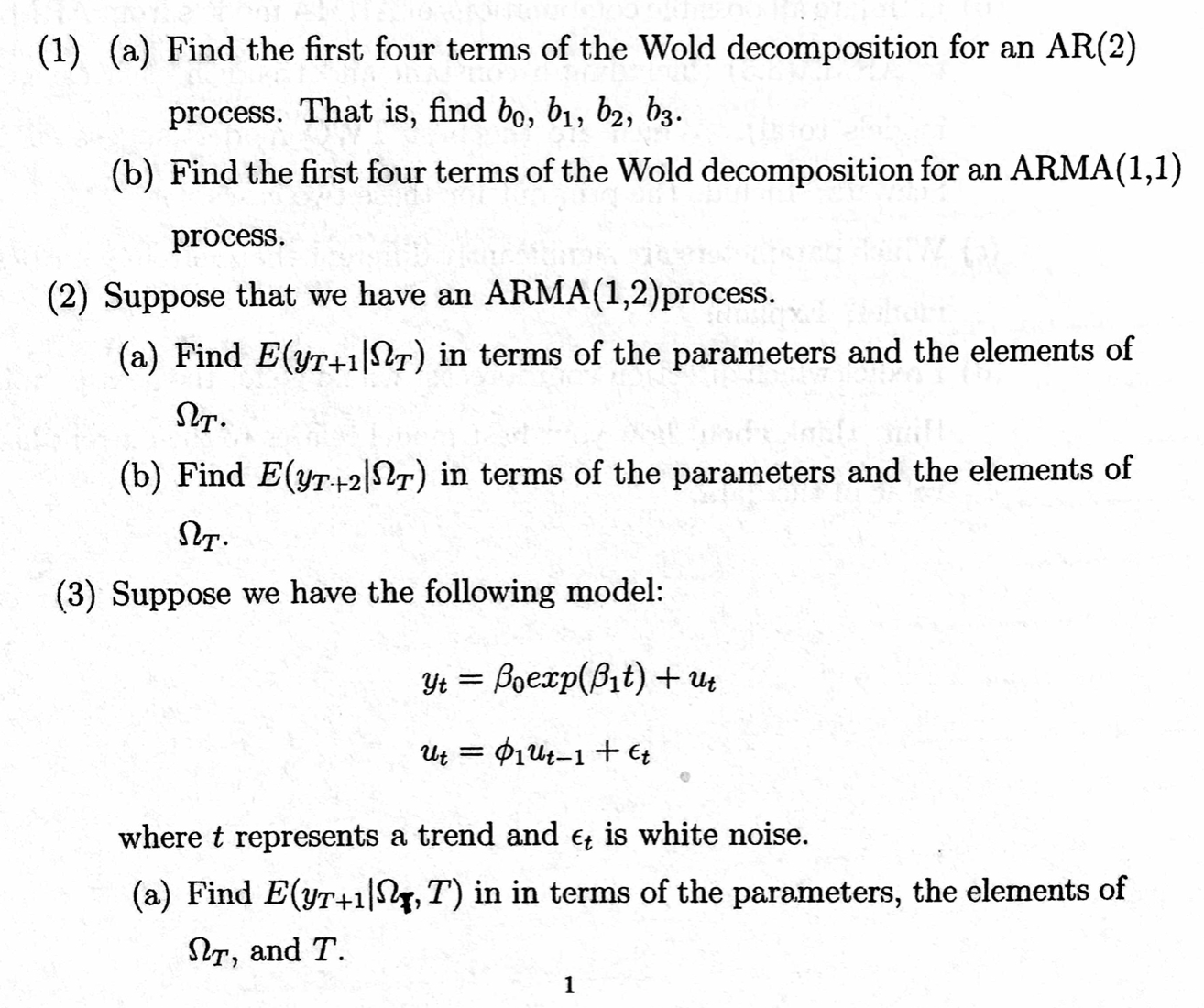 (1) (a) Find the first four terms of the Wold decomposition for an AR(2) process. That is, find $b_0$, $b_1$, $b_2$, $b_3$.

(b) Find the first four terms of the Wold decomposition for an ARMA(1,1) process.

(2) Suppose that we have an ARMA(1,2)process.

(a) Find $E(y_{T+1}|\Omega_T)$ in terms of the parameters and the elements of $\Omega_T$.

(b) Find $E(y_{T+2}|\Omega_T)$ in terms of the parameters and the elements of $\Omega_T$.

(3) Suppose we have the following model:

$y_t = \beta_0 exp(\beta_1 t) + u_t$

$u_t = \phi_1 u_{t-1} + \epsilon_t$

where $t$ represents a trend and $\epsilon_t$ is white noise.

(a) Find $E(y_{T+1}|\Omega_T, T)$ in in terms of the parameters, the elements of $\Omega_T$, and $T$.

1